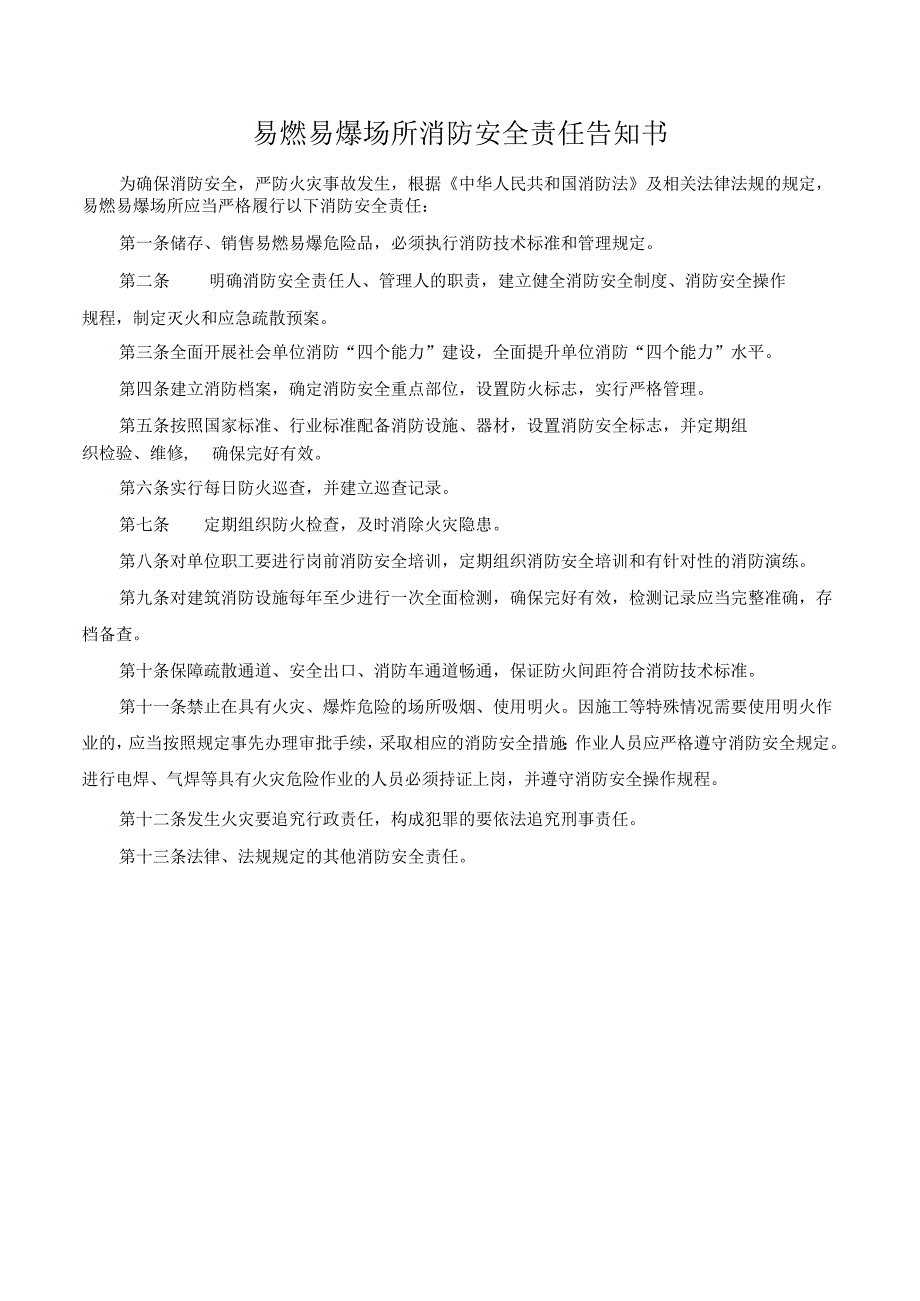 易燃易爆场所消防安全责任告知书

为确保消防安全，严防火灾事故发生，根据《中华人民共和国消防法》及相关法律法规的规定，易燃易爆场所应当严格履行以下消防安全责任：

第一条储存、销售易燃易爆危险品，必须执行消防技术标准和管理规定。

第二条 明确消防安全责任人、管理人的职责，建立健全消防安全制度、消防安全操作规程，制定灭火和应急疏散预案。

第三条全面开展社会单位消防“四个能力”建设，全面提升单位消防“四个能力”水平。

第四条建立消防档案，确定消防安全重点部位，设置防火标志，实行严格管理。

第五条按照国家标准、行业标准配备消防设施、器材，设置消防安全标志，并定期组织检验、维修， 确保完好有效。

第六条实行每日防火巡查，并建立巡查记录。

第七条 定期组织防火检查，及时消除火灾隐患。

第八条对单位职工要进行岗前消防安全培训，定期组织消防安全培训和有针对性的消防演练。

第九条对建筑消防设施每年至少进行一次全面检测，确保完好有效，检测记录应当完整准确，存档备查。

第十条保障疏散通道、安全出口、消防车通道畅通，保证防火间距符合消防技术标准。

第十一条禁止在具有火灾、爆炸危险的场所吸烟、使用明火。因施工等特殊情况需要使用明火作业的，应当按照规定事先办理审批手续，采取相应的消防安全措施;作业人员应严格遵守消防安全规定。进行电焊、气焊等具有火灾危险作业的人员必须持证上岗，并遵守消防安全操作规程。

第十二条发生火灾要追究行政责任，构成犯罪的要依法追究刑事责任。

第十三条法律、法规规定的其他消防安全责任。